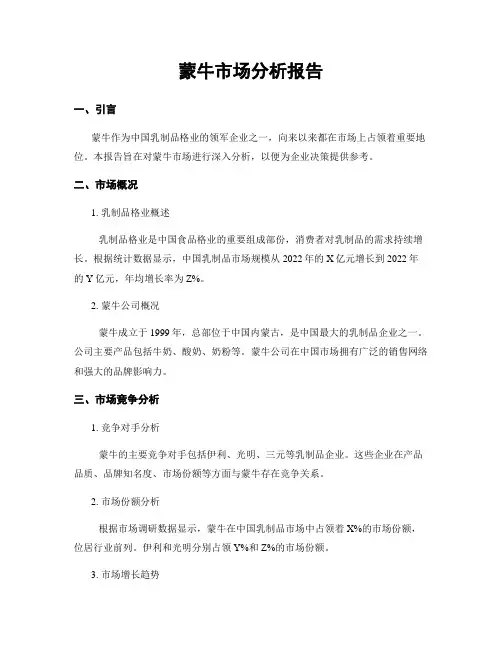 蒙牛市场分析报告

一、引言

蒙牛作为中国乳制品格业的领军企业之一，向来以来都在市场上占领着重要地位。本报告旨在对蒙牛市场进行深入分析，以便为企业决策提供参考。

二、市场概况

1. 乳制品格业概述

乳制品格业是中国食品格业的重要组成部份，消费者对乳制品的需求持续增长。根据统计数据显示，中国乳制品市场规模从 2022 年的 X 亿元增长到 2022 年的 Y 亿元，年均增长率为 Z%。

2. 蒙牛公司概况

蒙牛成立于 1999 年，总部位于中国内蒙古，是中国最大的乳制品企业之一。公司主要产品包括牛奶、酸奶、奶粉等。蒙牛公司在中国市场拥有广泛的销售网络和强大的品牌影响力。

三、市场竞争分析

1. 竞争对手分析

蒙牛的主要竞争对手包括伊利、光明、三元等乳制品企业。这些企业在产品品质、品牌知名度、市场份额等方面与蒙牛存在竞争关系。

2. 市场份额分析

根据市场调研数据显示，蒙牛在中国乳制品市场中占领着 X%的市场份额，位居行业前列。伊利和光明分别占领 Y%和 Z%的市场份额。

3. 市场增长趋势